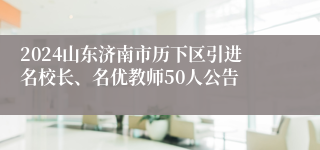 2024山东济南市历下区引进名校长、名优教师50人公告